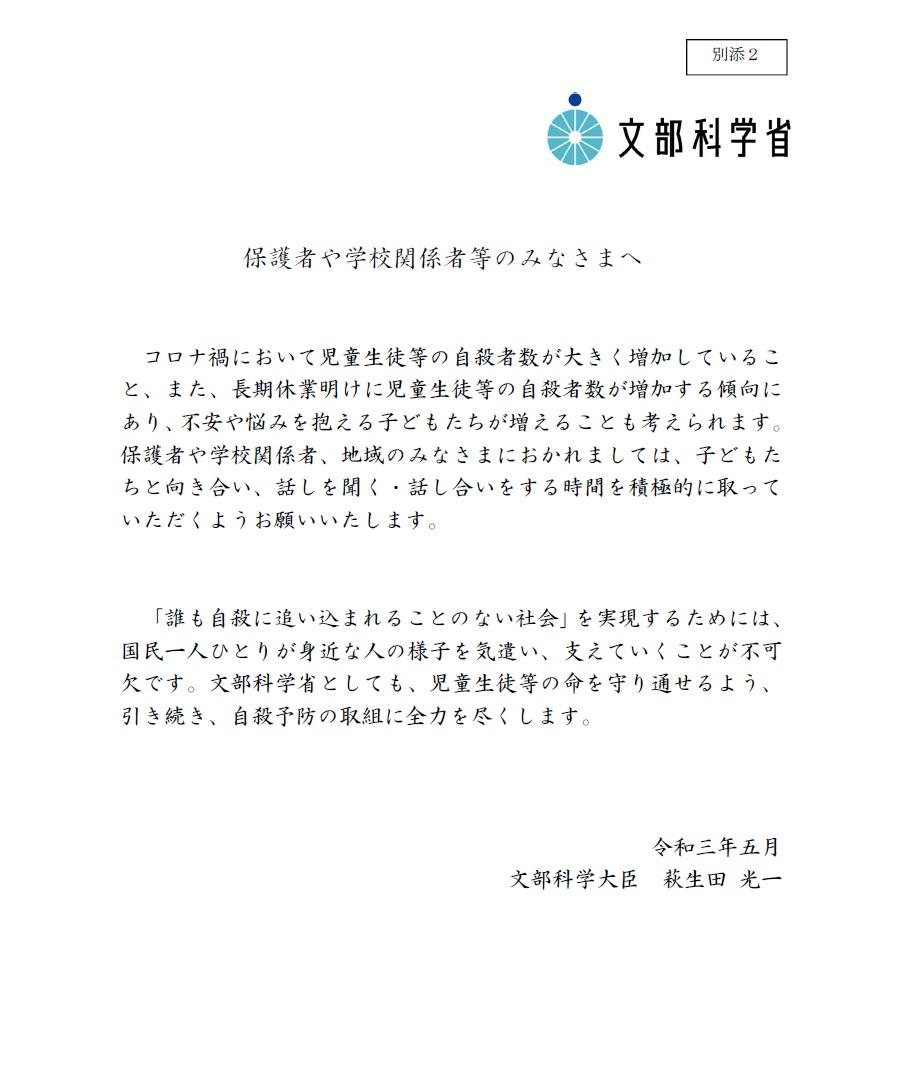 別添２

文部科学省

保護者や学校関係者等のみなさまへ

コロナ禍において児童生徒等の自殺者数が大きく増加していること、また、長期休業明けに児童生徒等の自殺者数が増加する傾向にあり、不安や悩みを抱える子どもたちが増えることも考えられます。保護者や学校関係者、地域のみなさまにおかれましては、子どもたちと向き合い、話しを聞く・話し合いをする時間を積極的に取っていただくようお願いいたします。

「誰も自殺に追い込まれることのない社会」を実現するためには、国民一人ひとりが身近な人の様子を気遣い、支えていくことが不可欠です。文部科学省としても、児童生徒等の命を守り通せるよう、引き続き、自殺予防の取組に全力を尽くします。

令和三年五月
文部科学大臣　萩生田 光一